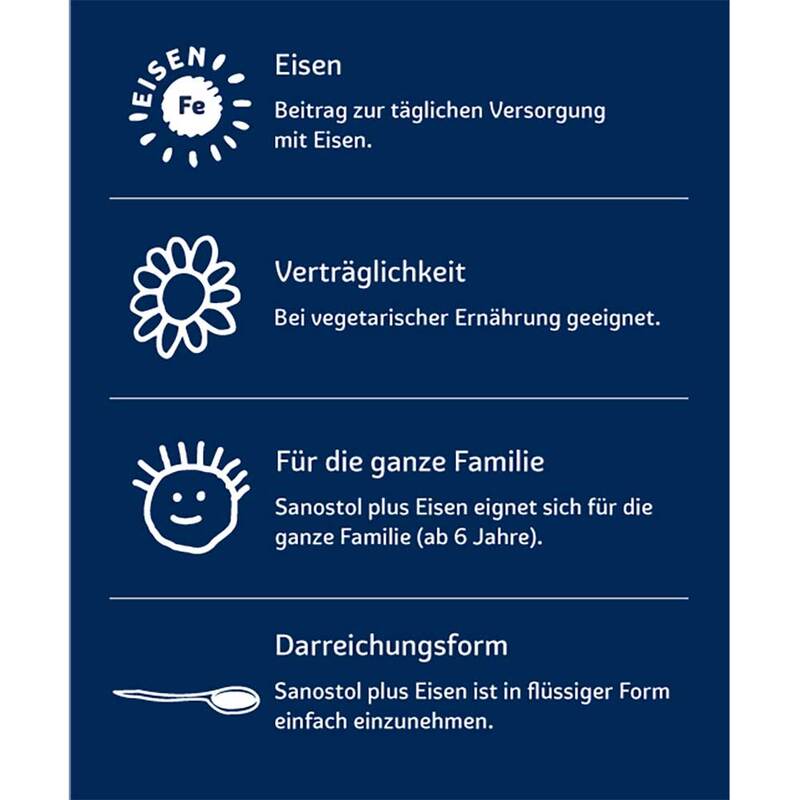 EISEN
Fe

Eisen

Beitrag zur täglichen Versorgung mit Eisen.

Verträglichkeit

Bei vegetarischer Ernährung geeignet.

Für die ganze Familie

Sanostol plus Eisen eignet sich für die ganze Familie (ab 6 Jahre).

Darreichungsform

Sanostol plus Eisen ist in flüssiger Form einfach einzunehmen.